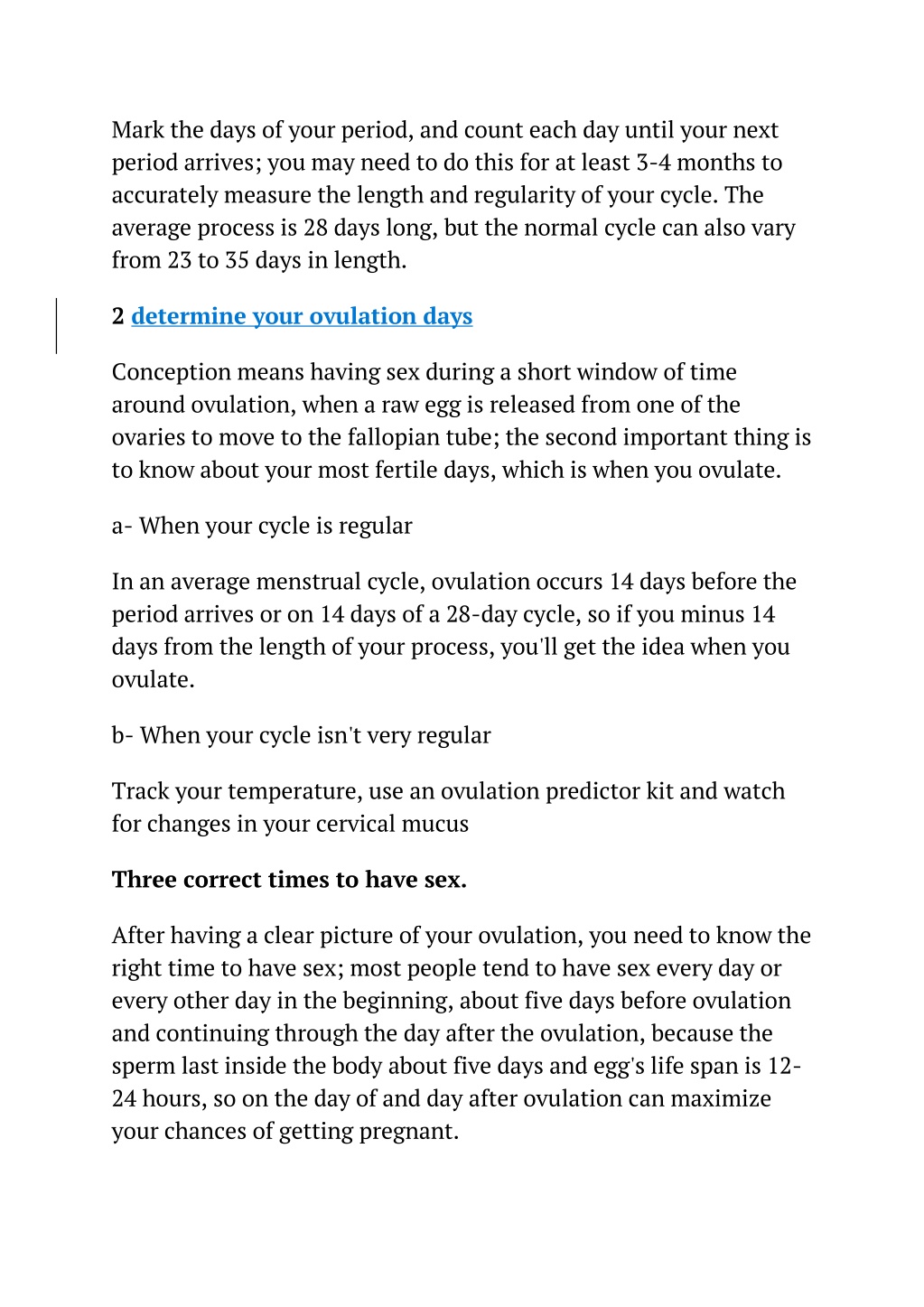 Mark the days of your period, and count each day until your next period arrives; you may need to do this for at least 3-4 months to accurately measure the length and regularity of your cycle. The average process is 28 days long, but the normal cycle can also vary from 23 to 35 days in length.

2 determine your ovulation days

Conception means having sex during a short window of time around ovulation, when a raw egg is released from one of the ovaries to move to the fallopian tube; the second important thing is to know about your most fertile days, which is when you ovulate.

a- When your cycle is regular

In an average menstrual cycle, ovulation occurs 14 days before the period arrives or on 14 days of a 28-day cycle, so if you minus 14 days from the length of your process, you'll get the idea when you ovulate.

b- When your cycle isn't very regular

Track your temperature, use an ovulation predictor kit and watch for changes in your cervical mucus

Three correct times to have sex.

After having a clear picture of your ovulation, you need to know the right time to have sex; most people tend to have sex every day or every other day in the beginning, about five days before ovulation and continuing through the day after the ovulation, because the sperm last inside the body about five days and egg's life span is 12-24 hours, so on the day of and day after ovulation can maximize your chances of getting pregnant.